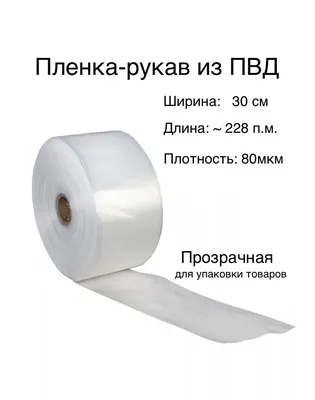 Пленка-рукав из ПВД

Ширина: 30 см

Длина: ~ 228 п.м.

Плотность: 80мкм

Прозрачная
для упаковки товаров